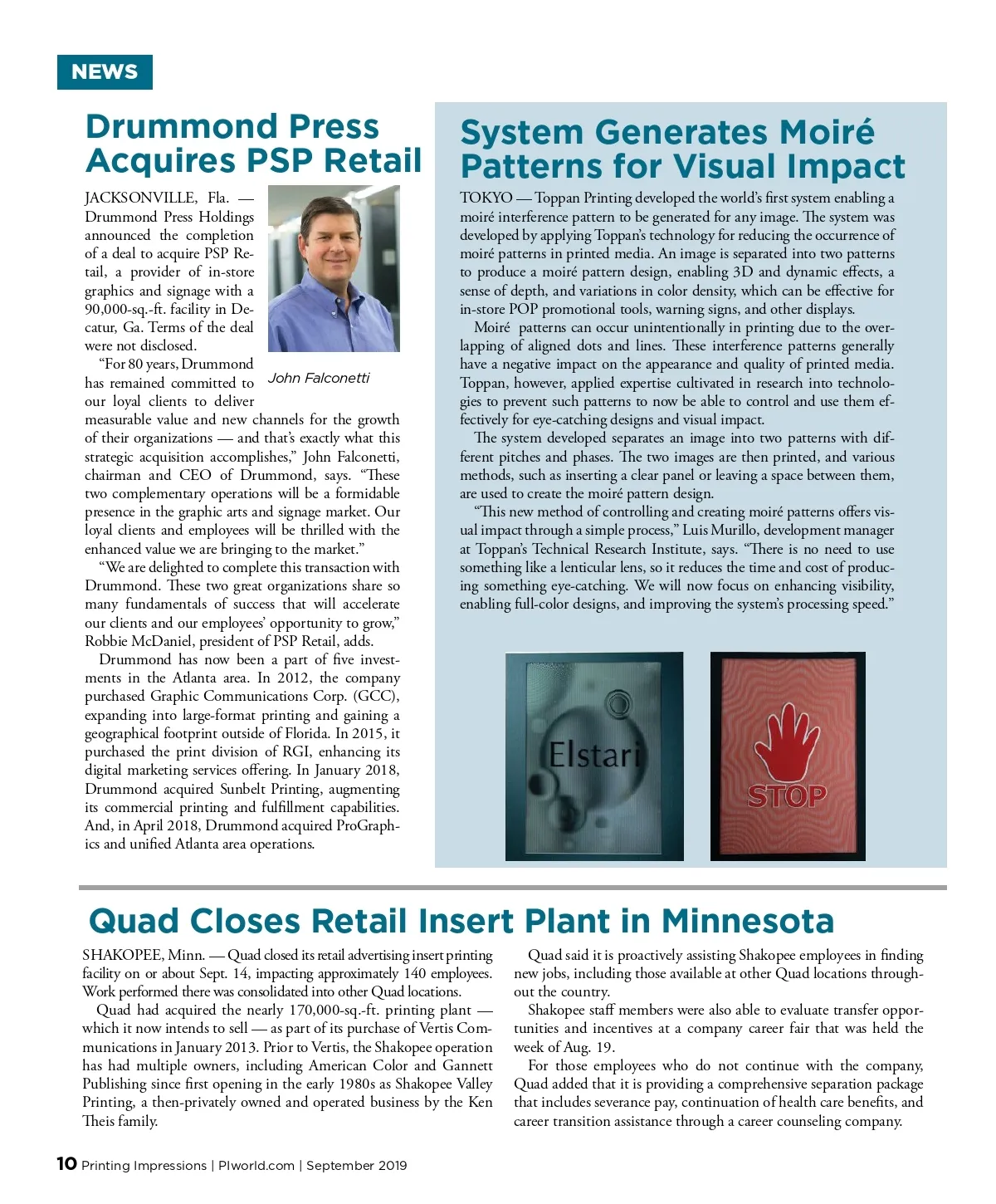 NEWS

Drummond Press Acquires PSP Retail

JACKSONVILLE, Fla. — Drummond Press Holdings announced the completion of a deal to acquire PSP Retail, a provider of in-store graphics and signage with a 90,000-sq.-ft. facility in Decatur, Ga. Terms of the deal were not disclosed.

John Falconetti

"For 80 years, Drummond has remained committed to our loyal clients to deliver measurable value and new channels for the growth of their organizations — and that's exactly what this strategic acquisition accomplishes," John Falconetti, chairman and CEO of Drummond, says. "These two complementary operations will be a formidable presence in the graphic arts and signage market. Our loyal clients and employees will be thrilled with the enhanced value we are bringing to the market."

"We are delighted to complete this transaction with Drummond. These two great organizations share so many fundamentals of success that will accelerate our clients and our employees' opportunity to grow," Robbie McDaniel, president of PSP Retail, adds.

Drummond has now been a part of five investments in the Atlanta area. In 2012, the company purchased Graphic Communications Corp. (GCC), expanding into large-format printing and gaining a geographical footprint outside of Florida. In 2015, it purchased the print division of RGI, enhancing its digital marketing services offering. In January 2018, Drummond acquired Sunbelt Printing, augmenting its commercial printing and fulfillment capabilities. And, in April 2018, Drummond acquired ProGraphics and unified Atlanta area operations.

System Generates Moiré Patterns for Visual Impact

TOKYO — Toppan Printing developed the world's first system enabling a moiré interference pattern to be generated for any image. The system was developed by applying Toppan's technology for reducing the occurrence of moiré patterns in printed media. An image is separated into two patterns to produce a moiré pattern design, enabling 3D and dynamic effects, a sense of depth, and variations in color density, which can be effective for in-store POP promotional tools, warning signs, and other displays.

Moiré patterns can occur unintentionally in printing due to the overlapping of aligned dots and lines. These interference patterns generally have a negative impact on the appearance and quality of printed media. Toppan, however, applied expertise cultivated in research into technologies to prevent such patterns to now be able to control and use them effectively for eye-catching designs and visual impact.

The system developed separates an image into two patterns with different pitches and phases. The two images are then printed, and various methods, such as inserting a clear panel or leaving a space between them, are used to create the moiré pattern design.

"This new method of controlling and creating moiré patterns offers visual impact through a simple process," Luis Murillo, development manager at Toppan's Technical Research Institute, says. "There is no need to use something like a lenticular lens, so it reduces the time and cost of producing something eye-catching. We will now focus on enhancing visibility, enabling full-color designs, and improving the system's processing speed."

Elstari

STOP

Quad Closes Retail Insert Plant in Minnesota

SHAKOPEE, Minn. — Quad closed its retail advertising insert printing facility on or about Sept. 14, impacting approximately 140 employees. Work performed there was consolidated into other Quad locations.

Quad had acquired the nearly 170,000-sq.-ft. printing plant — which it now intends to sell — as part of its purchase of Vertis Communications in January 2013. Prior to Vertis, the Shakopee operation has had multiple owners, including American Color and Gannett Publishing since first opening in the early 1980s as Shakopee Valley Printing, a then-privately owned and operated business by the Ken Theis family.

Quad said it is proactively assisting Shakopee employees in finding new jobs, including those available at other Quad locations throughout the country.

Shakopee staff members were also able to evaluate transfer opportunities and incentives at a company career fair that was held the week of Aug. 19.

For those employees who do not continue with the company, Quad added that it is providing a comprehensive separation package that includes severance pay, continuation of health care benefits, and career transition assistance through a career counseling company.

10 Printing Impressions | PIworld.com | September 2019